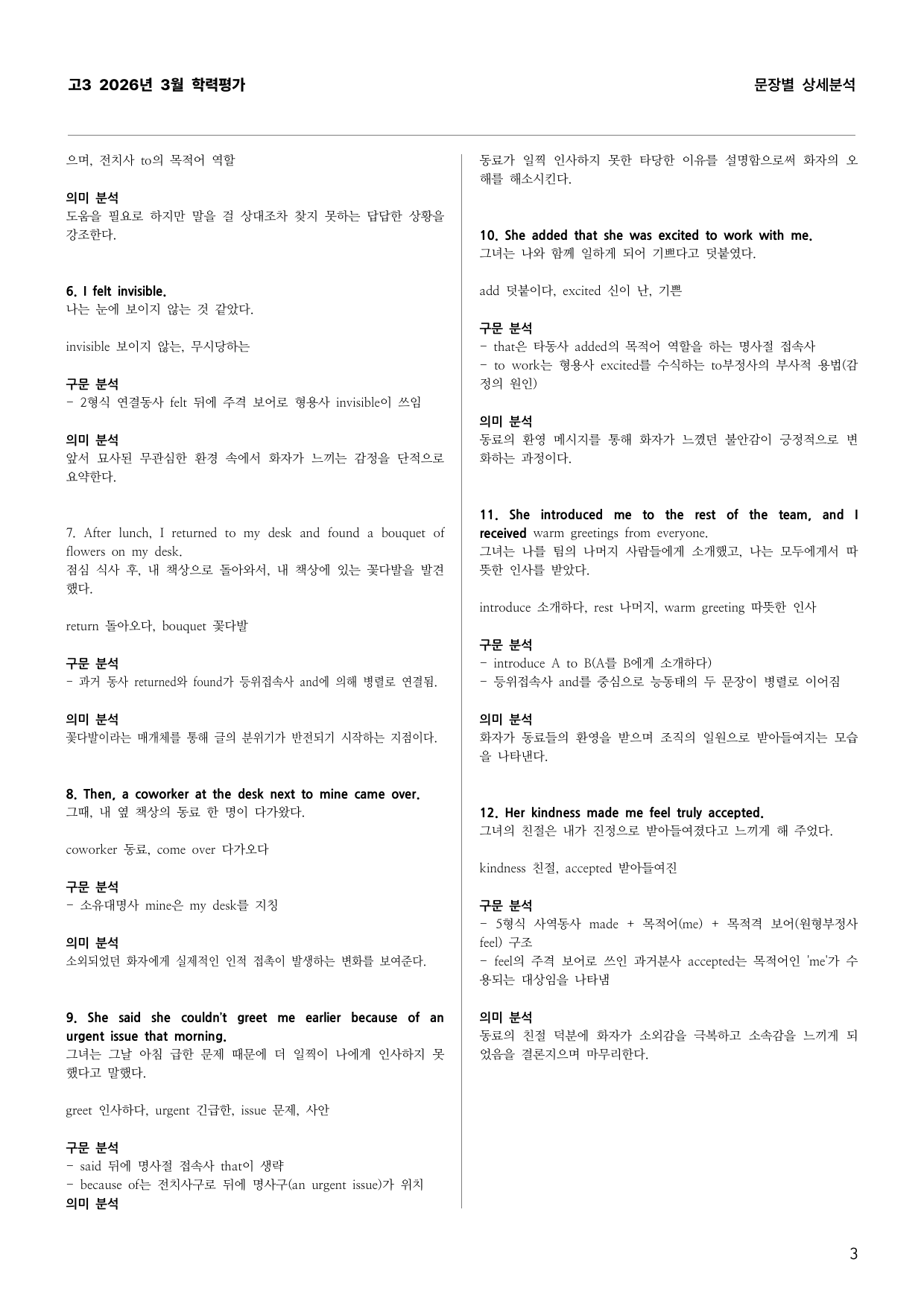 고3 2026년 3월 학력평가

문장별 상세분석

으며, 전치사 to의 목적어 역할

의미 분석
도움을 필요로 하지만 말을 걸 상대조차 찾지 못하는 답답한 상황을 강조한다.

6. I felt invisible.
나는 눈에 보이지 않는 것 같았다.

invisible 보이지 않는, 무시당하는

구문 분석
- 2형식 연결동사 felt 뒤에 주격 보어로 형용사 invisible이 쓰임

의미 분석
앞서 묘사된 무관심한 환경 속에서 화자가 느끼는 감정을 단적으로 요약한다.

7. After lunch, I returned to my desk and found a bouquet of flowers on my desk.
점심 식사 후, 내 책상으로 돌아와서, 내 책상에 있는 꽃다발을 발견했다.

return 돌아오다, bouquet 꽃다발

구문 분석
- 과거 동사 returned와 found가 등위접속사 and에 의해 병렬로 연결됨.

의미 분석
꽃다발이라는 매개체를 통해 글의 분위기가 반전되기 시작하는 지점이다.

8. Then, a coworker at the desk next to mine came over.
그때, 내 옆 책상의 동료 한 명이 다가왔다.

coworker 동료, come over 다가오다

구문 분석
- 소유대명사 mine은 my desk를 지칭

의미 분석
소외되었던 화자에게 실제적인 인적 접촉이 발생하는 변화를 보여준다.

9. She said she couldn't greet me earlier because of an urgent issue that morning.
그녀는 그날 아침 급한 문제 때문에 더 일찍이 나에게 인사하지 못했다고 말했다.

greet 인사하다, urgent 긴급한, issue 문제, 사안

구문 분석
- said 뒤에 명사절 접속사 that이 생략
- because of는 전치사구로 뒤에 명사구(an urgent issue)가 위치
의미 분석

동료가 일찍 인사하지 못한 타당한 이유를 설명함으로써 화자의 오해를 해소시킨다.

10. She added that she was excited to work with me.
그녀는 나와 함께 일하게 되어 기쁘다고 덧붙였다.

add 덧붙이다, excited 신이 난, 기쁜

구문 분석
- that은 타동사 added의 목적어 역할을 하는 명사절 접속사
- to work는 형용사 excited를 수식하는 to부정사의 부사적 용법(감정의 원인)

의미 분석
동료의 환영 메시지를 통해 화자가 느꼈던 불안감이 긍정적으로 변화하는 과정이다.

11. She introduced me to the rest of the team, and I received warm greetings from everyone.
그녀는 나를 팀의 나머지 사람들에게 소개했고, 나는 모두에게서 따뜻한 인사를 받았다.

introduce 소개하다, rest 나머지, warm greeting 따뜻한 인사

구문 분석
- introduce A to B(A를 B에게 소개하다)
- 등위접속사 and를 중심으로 능동태의 두 문장이 병렬로 이어짐

의미 분석
화자가 동료들의 환영을 받으며 조직의 일원으로 받아들여지는 모습을 나타낸다.

12. Her kindness made me feel truly accepted.
그녀의 친절은 내가 진정으로 받아들여졌다고 느끼게 해 주었다.

kindness 친절, accepted 받아들여진

구문 분석
- 5형식 사역동사 made + 목적어(me) + 목적격 보어(원형부정사 feel) 구조
- feel의 주격 보어로 쓰인 과거분사 accepted는 목적어인 'me'가 수용되는 대상임을 나타냄

의미 분석
동료의 친절 덕분에 화자가 소외감을 극복하고 소속감을 느끼게 되었음을 결론지으며 마무리한다.

3